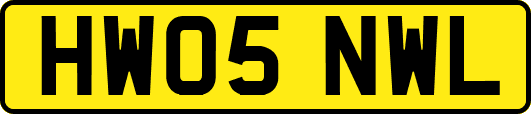 HW05 NWL